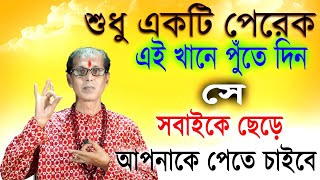 শুধু একটি পেরেক
এই খানে পুঁতে দিন
সে
সবাইকে ছেড়ে
আপনাকে পেতে চাইবে